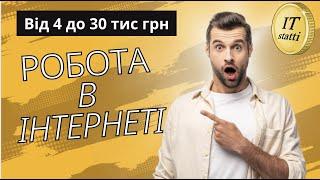 Від 4 до 30 тис грн

IT statti

РОБОТА В ІНТЕРНЕТІ